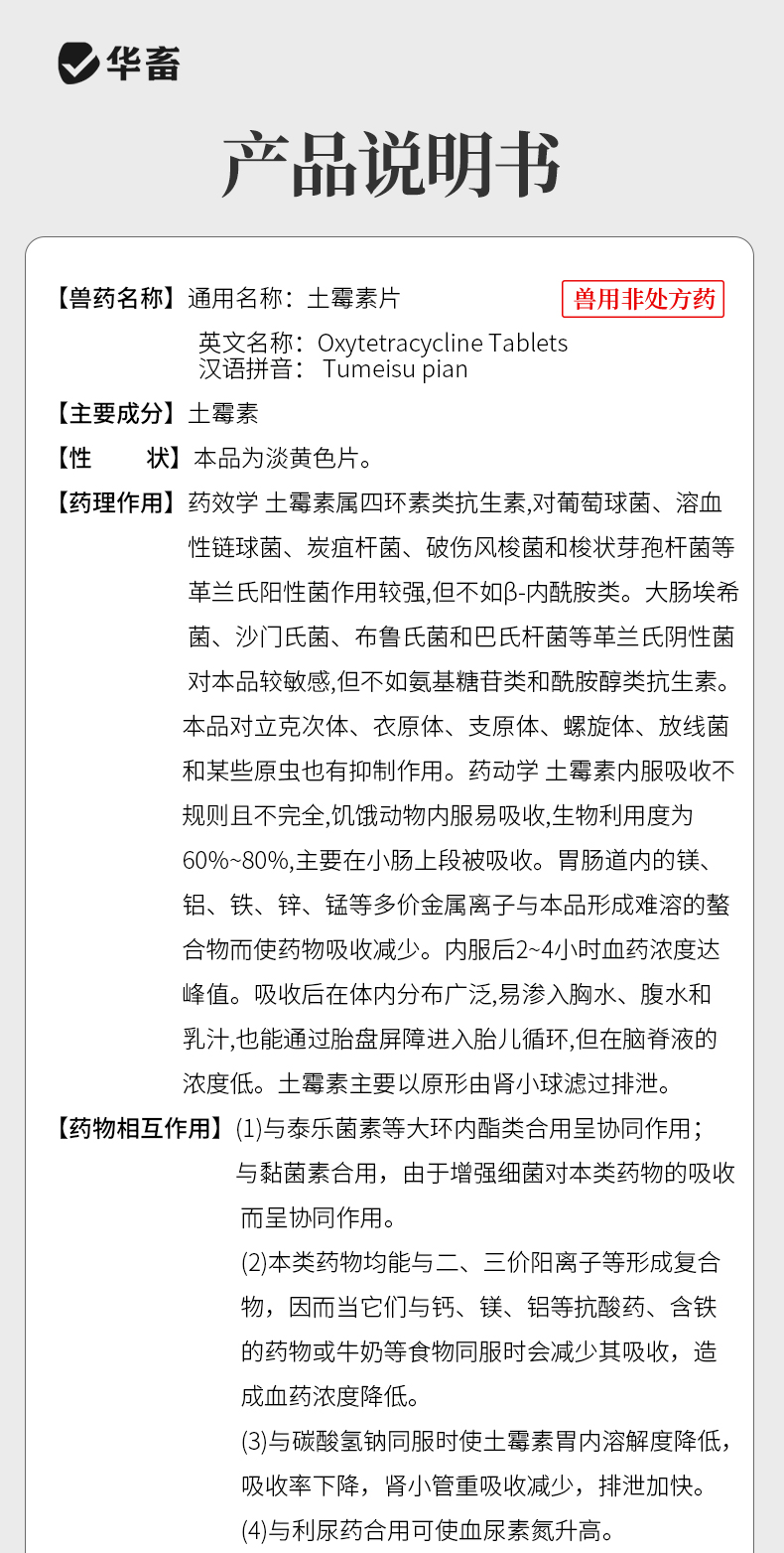 华畜

产品说明书

【兽药名称】通用名称：土霉素片

兽用非处方药

英文名称：Oxytetracycline Tablets
汉语拼音： Tumeisu pian

【主要成分】土霉素

【性　　状】本品为淡黄色片。

【药理作用】药效学 土霉素属四环素类抗生素,对葡萄球菌、溶血性链球菌、炭疽杆菌、破伤风梭菌和梭状芽孢杆菌等革兰氏阳性菌作用较强,但不如β-内酰胺类。大肠埃希菌、沙门氏菌、布鲁氏菌和巴氏杆菌等革兰氏阴性菌对本品较敏感,但不如氨基糖苷类和酰胺醇类抗生素。本品对立克次体、衣原体、支原体、螺旋体、放线菌和某些原虫也有抑制作用。药动学 土霉素内服吸收不规则且不完全,饥饿动物内服易吸收,生物利用度为60%~80%,主要在小肠上段被吸收。胃肠道内的镁、铝、铁、锌、锰等多价金属离子与本品形成难溶的螯合物而使药物吸收减少。内服后2~4小时血药浓度达峰值。吸收后在体内分布广泛,易渗入胸水、腹水和乳汁,也能通过胎盘屏障进入胎儿循环,但在脑脊液的浓度低。土霉素主要以原形由肾小球滤过排泄。

【药物相互作用】(1)与泰乐菌素等大环内酯类合用呈协同作用；与黏菌素合用，由于增强细菌对本类药物的吸收而呈协同作用。

(2)本类药物均能与二、三价阳离子等形成复合物，因而当它们与钙、镁、铝等抗酸药、含铁的药物或牛奶等食物同服时会减少其吸收，造成血药浓度降低。

(3)与碳酸氢钠同服时使土霉素胃内溶解度降低，吸收率下降，肾小管重吸收减少，排泄加快。

(4)与利尿药合用可使血尿素氮升高。